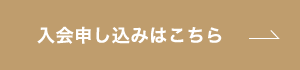 入会申し込みはこちら